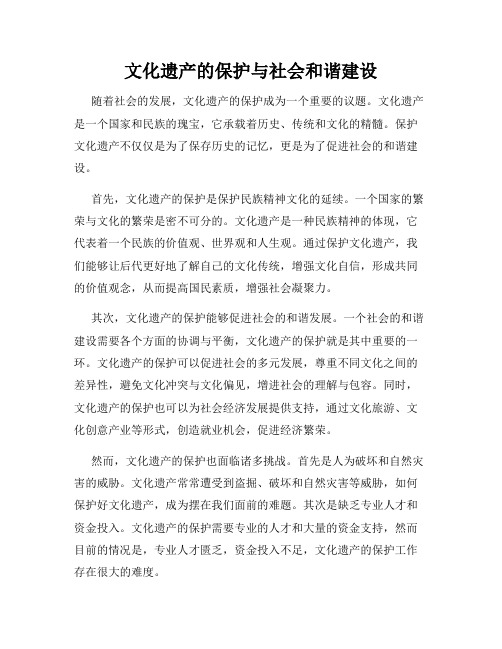 文化遗产的保护与社会和谐建设

随着社会的发展，文化遗产的保护成为一个重要的议题。文化遗产是一个国家和民族的瑰宝，它承载着历史、传统和文化的精髓。保护文化遗产不仅仅是为了保存历史的记忆，更是为了促进社会的和谐建设。

首先，文化遗产的保护是保护民族精神文化的延续。一个国家的繁荣与文化的繁荣是密不可分的。文化遗产是一种民族精神的体现，它代表着一个民族的价值观、世界观和人生观。通过保护文化遗产，我们能够让后代更好地了解自己的文化传统，增强文化自信，形成共同的价值观念，从而提高国民素质，增强社会凝聚力。

其次，文化遗产的保护能够促进社会的和谐发展。一个社会的和谐建设需要各个方面的协调与平衡，文化遗产的保护就是其中重要的一环。文化遗产的保护可以促进社会的多元发展，尊重不同文化之间的差异性，避免文化冲突与文化偏见，增进社会的理解与包容。同时，文化遗产的保护也可以为社会经济发展提供支持，通过文化旅游、文化创意产业等形式，创造就业机会，促进经济繁荣。

然而，文化遗产的保护也面临诸多挑战。首先是人为破坏和自然灾害的威胁。文化遗产常常遭受到盗掘、破坏和自然灾害等威胁，如何保护好文化遗产，成为摆在我们面前的难题。其次是缺乏专业人才和资金投入。文化遗产的保护需要专业的人才和大量的资金支持，然而目前的情况是，专业人才匮乏，资金投入不足，文化遗产的保护工作存在很大的难度。